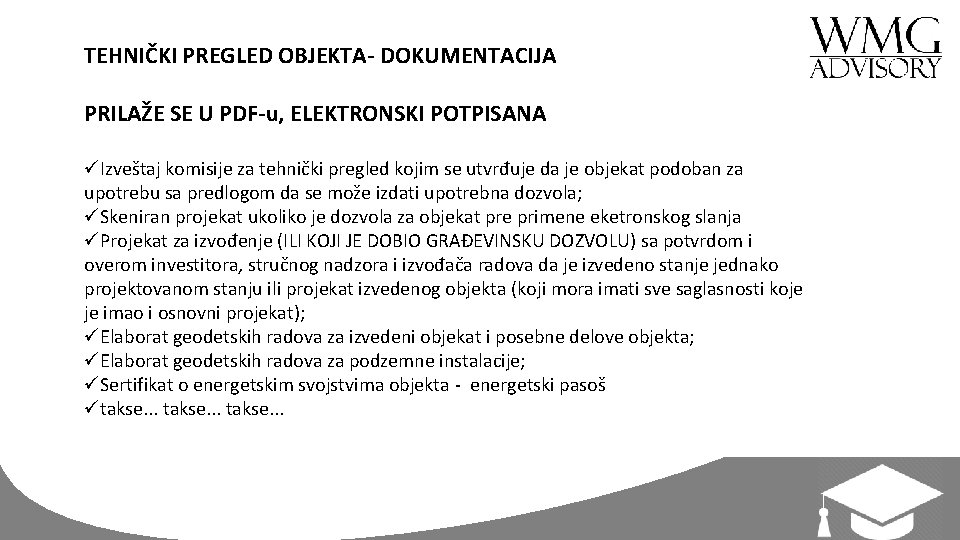 WMG ADVISORY

TEHNIČKI PREGLED OBJEKTA- DOKUMENTACIJA

PRILAŽE SE U PDF-u, ELEKTRONSKI POTPISANA

✓Izveštaj komisije za tehnički pregled kojim se utvrđuje da je objekat podoban za upotrebu sa predlogom da se može izdati upotrebna dozvola;
✓Skeniran projekat ukoliko je dozvola za objekat pre primene eketronskog slanja
✓Projekat za izvođenje (ILI KOJI JE DOBIO GRAĐEVINSKU DOZVOLU) sa potvrdom i overom investitora, stručnog nadzora i izvođača radova da je izvedeno stanje jednako projektovanom stanju ili projekat izvedenog objekta (koji mora imati sve saglasnosti koje je imao i osnovni projekat);
✓Elaborat geodetskih radova za izvedeni objekat i posebne delove objekta;
✓Elaborat geodetskih radova za podzemne instalacije;
✓Sertifikat o energetskim svojstvima objekta - energetski pasoš
✓takse... takse... takse...